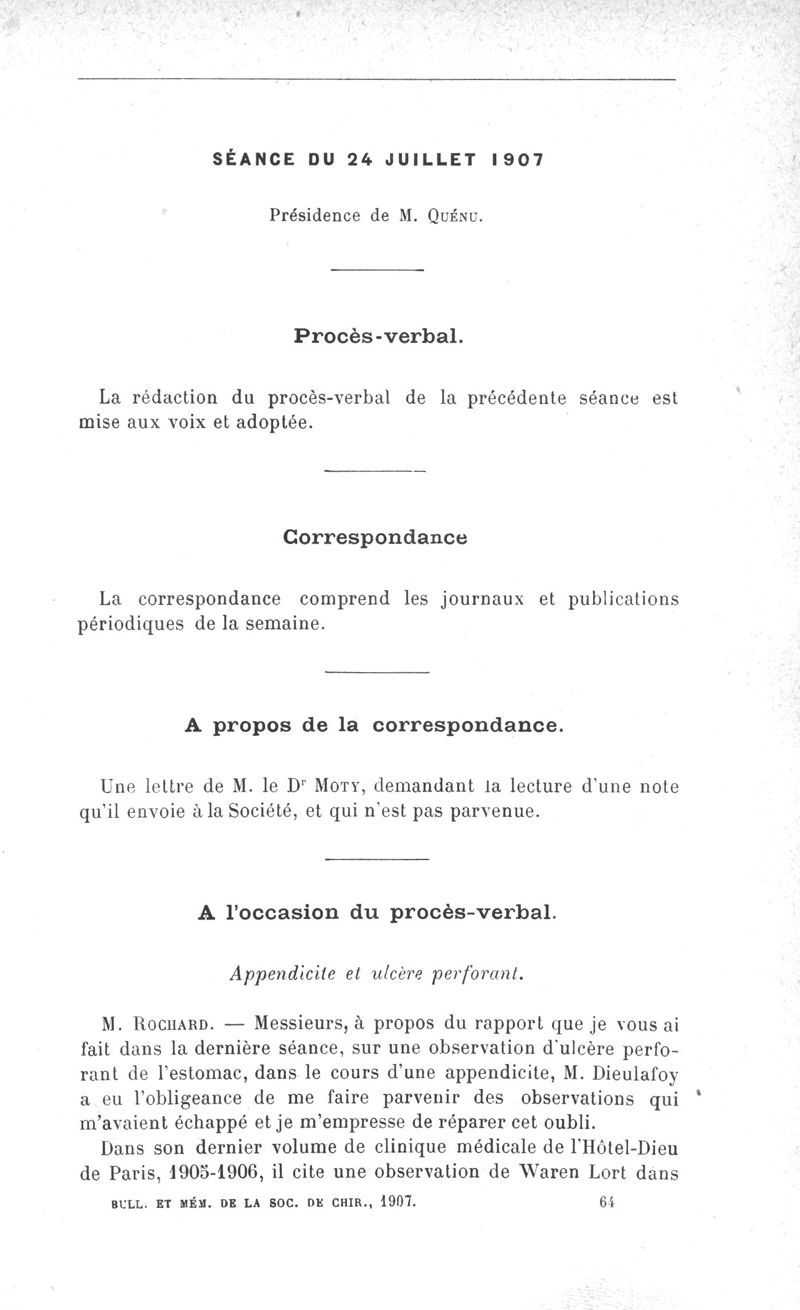 SÉANCE DU 24 JUILLET 1907

Présidence de M. Quénu.

Procès-verbal.

La rédaction du procès-verbal de la précédente séance est mise aux voix et adoptée.

Correspondance

La correspondance comprend les journaux et publications périodiques de la semaine.

A propos de la correspondance.

Une lettre de M. le Dr Moty, demandant la lecture d'une note qu'il envoie à la Société, et qui n'est pas parvenue.

A l'occasion du procès-verbal.

Appendicite et ulcère perforant.

M. Rochard. — Messieurs, à propos du rapport que je vous ai fait dans la dernière séance, sur une observation d'ulcère perforant de l'estomac, dans le cours d'une appendicite, M. Dieulafoy a eu l'obligeance de me faire parvenir des observations qui m'avaient échappé et je m'empresse de réparer cet oubli.

Dans son dernier volume de clinique médicale de l'Hôtel-Dieu de Paris, 1905-1906, il cite une observation de Waren Lort dans

BULL. ET MÉM. DE LA SOC. DE CHIR., 1907. 64